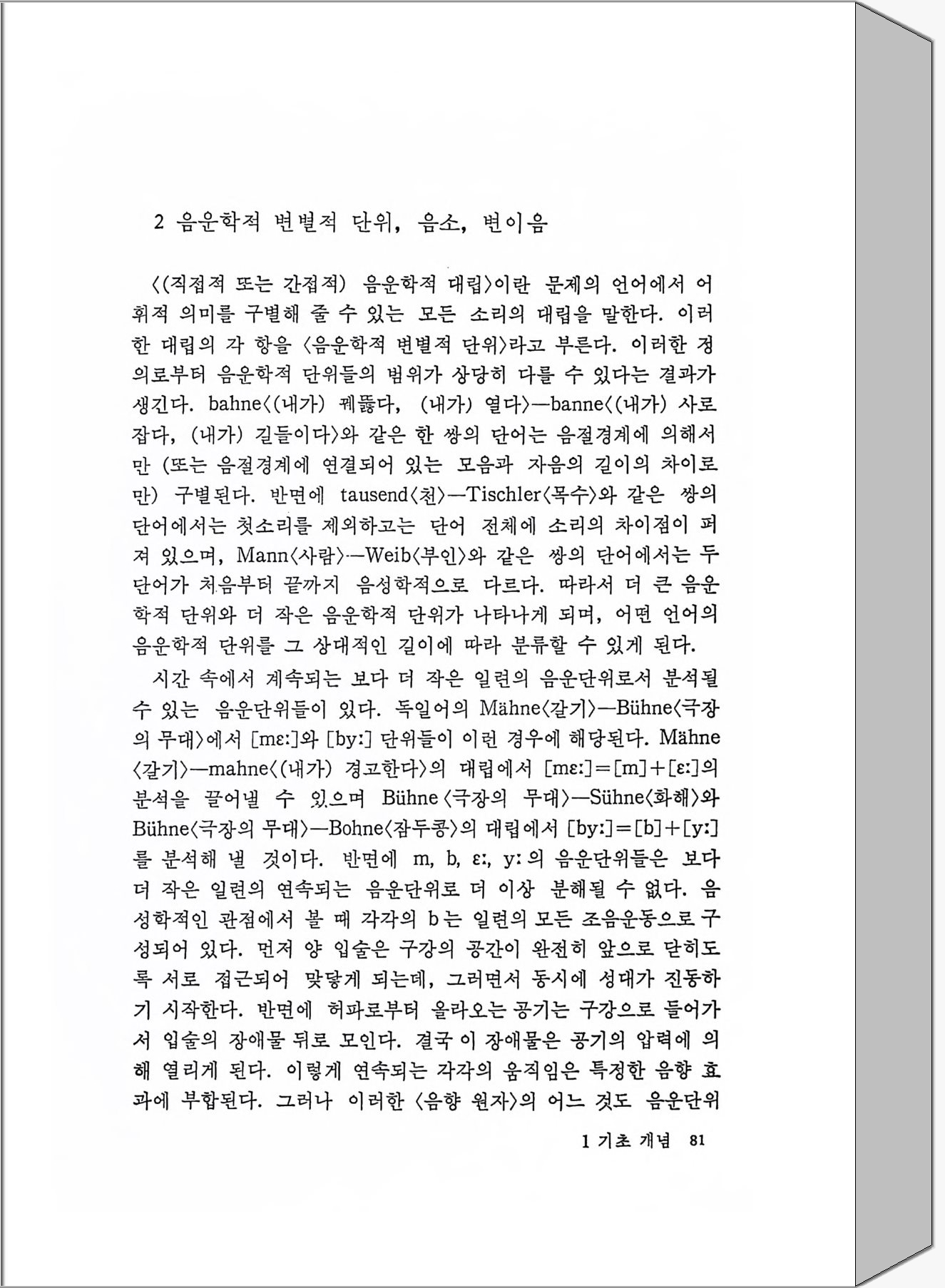 2 음운학적 변별적 단위, 음소, 변이음

〈(직접적 또는 간접적) 음운학적 대립〉이란 문제의 언어에서 어휘적 의미를 구별해 줄 수 있는 모든 소리의 대립을 말한다. 이러한 대립의 각 항을 〈음운학적 변별적 단위〉라고 부른다. 이러한 정의로부터 음운학적 단위들의 범위가 상당히 다를 수 있다는 결과가 생긴다. bahne〈(내가) 꿰뚫다, (내가) 열다〉—banne〈(내가) 사로잡다, (내가) 길들이다〉와 같은 한 쌍의 단어는 음절경계에 의해서만 (또는 음절경계에 연결되어 있는 모음과 자음의 길이의 차이로만) 구별된다. 반면에 tausend〈천〉—Tischler〈목수〉와 같은 쌍의 단어에서는 첫소리를 제외하고는 단어 전체에 소리의 차이점이 퍼져 있으며, Mann〈사람〉—Weib〈부인〉와 같은 쌍의 단어에서는 두 단어가 처음부터 끝까지 음성학적으로 다르다. 따라서 더 큰 음운학적 단위와 더 작은 음운학적 단위가 나타나게 되며, 어떤 언어의 음운학적 단위를 그 상대적인 길이에 따라 분류할 수 있게 된다.

시간 속에서 계속되는 보다 더 작은 일련의 음운단위로서 분석될 수 있는 음운단위들이 있다. 독일어의 Mähne〈갈기〉—Bühne〈극장의 무대〉에서 [mɛː]와 [byː] 단위들이 이런 경우에 해당된다. Mähne〈갈기〉—mahne〈(내가) 경고한다〉의 대립에서 [mɛː]=[m]+[ɛː]의 분석을 끌어낼 수 있으며 Bühne〈극장의 무대〉—Sühne〈화해〉와 Bühne〈극장의 무대〉—Bohne〈잠두콩〉의 대립에서 [byː]=[b]+[yː]를 분석해 낼 것이다. 반면에 m, b, ɛː, yː의 음운단위들은 보다 더 작은 일련의 연속되는 음운단위로 더 이상 분해될 수 없다. 음성학적인 관점에서 볼 때 각각의 b는 일련의 모든 조음운동으로 구성되어 있다. 먼저 양 입술은 구강의 공간이 완전히 앞으로 닫히도록 서로 접근되어 맞닿게 되는데, 그러면서 동시에 성대가 진동하기 시작한다. 반면에 허파로부터 올라오는 공기는 구강으로 들어가서 입술의 장애물 뒤로 모인다. 결국 이 장애물은 공기의 압력에 의해 열리게 된다. 이렇게 연속되는 각각의 움직임은 특정한 음향 효과에 부합된다. 그러나 이러한 〈음향 원자〉의 어느 것도 음운단위

1 기초 개념 81